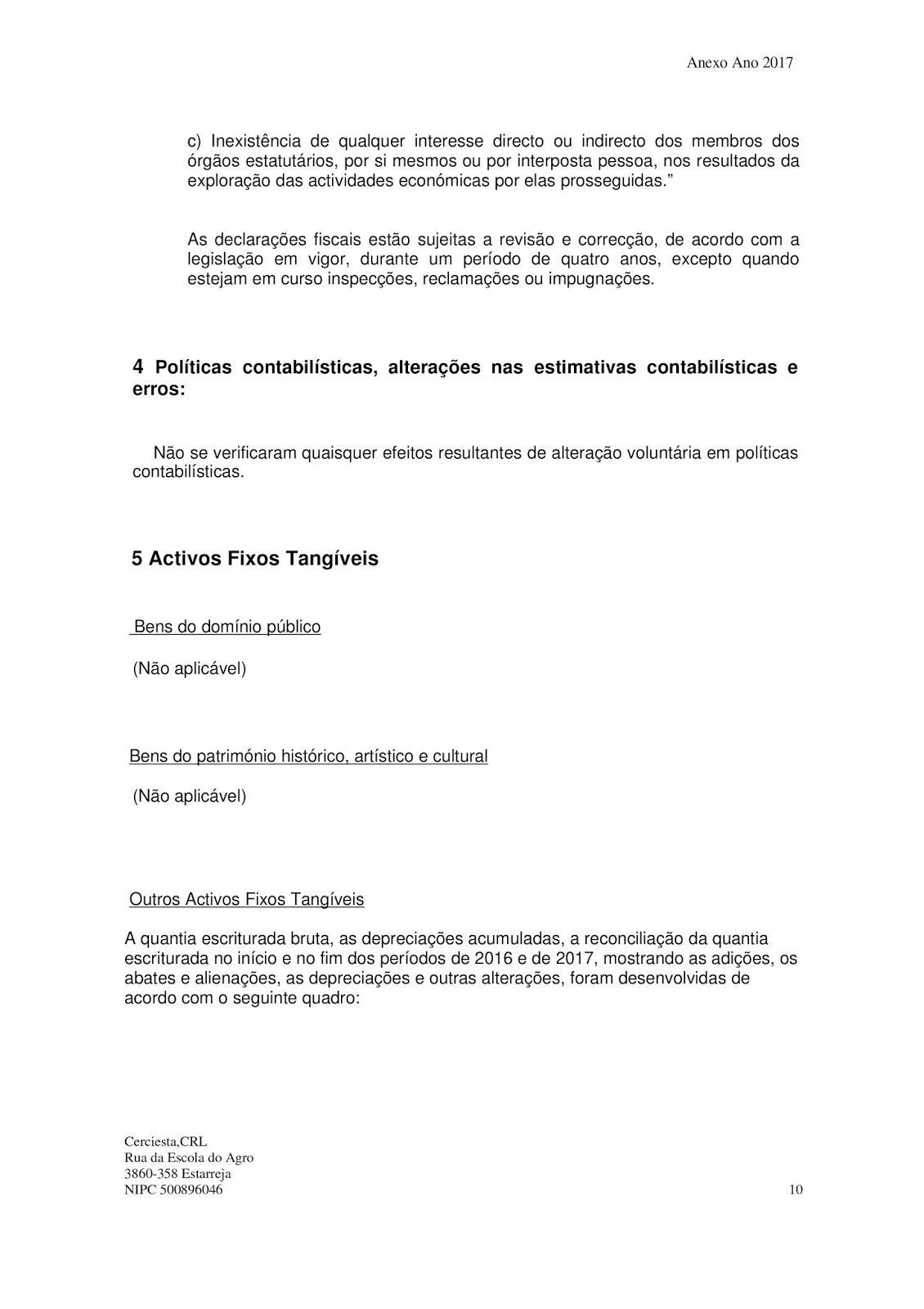 Anexo Ano 2017

c) Inexistência de qualquer interesse directo ou indirecto dos membros dos órgãos estatutários, por si mesmos ou por interposta pessoa, nos resultados da exploração das actividades económicas por elas prosseguidas."

As declarações fiscais estão sujeitas a revisão e correcção, de acordo com a legislação em vigor, durante um período de quatro anos, excepto quando estejam em curso inspecções, reclamações ou impugnações.

4 Políticas contabilísticas, alterações nas estimativas contabilísticas e erros:

Não se verificaram quaisquer efeitos resultantes de alteração voluntária em políticas contabilísticas.

5 Activos Fixos Tangíveis

Bens do domínio público

(Não aplicável)

Bens do património histórico, artístico e cultural

(Não aplicável)

Outros Activos Fixos Tangíveis

A quantia escriturada bruta, as depreciações acumuladas, a reconciliação da quantia escriturada no início e no fim dos períodos de 2016 e de 2017, mostrando as adições, os abates e alienações, as depreciações e outras alterações, foram desenvolvidas de acordo com o seguinte quadro:

Cerciesta,CRL
Rua da Escola do Agro
3860-358 Estarreja
NIPC 500896046

10